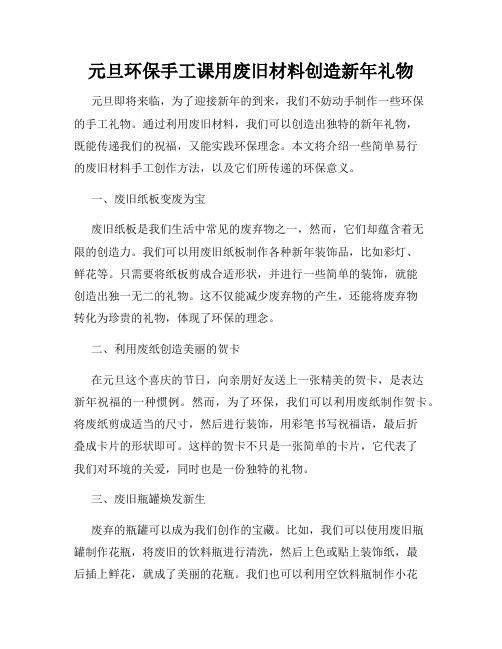 元旦环保手工课用废旧材料创造新年礼物

元旦即将来临，为了迎接新年的到来，我们不妨动手制作一些环保的手工礼物。通过利用废旧材料，我们可以创造出独特的新年礼物，既能传递我们的祝福，又能实践环保理念。本文将介绍一些简单易行的废旧材料手工创作方法，以及它们所传递的环保意义。

一、废旧纸板变废为宝

废旧纸板是我们生活中常见的废弃物之一，然而，它们却蕴含着无限的创造力。我们可以用废旧纸板制作各种新年装饰品，比如彩灯、鲜花等。只需要将纸板剪成合适形状，并进行一些简单的装饰，就能创造出独一无二的礼物。这不仅能减少废弃物的产生，还能将废弃物转化为珍贵的礼物，体现了环保的理念。

二、利用废纸创造美丽的贺卡

在元旦这个喜庆的节日，向亲朋好友送上一张精美的贺卡，是表达新年祝福的一种惯例。然而，为了环保，我们可以利用废纸制作贺卡。将废纸剪成适当的尺寸，然后进行装饰，用彩笔书写祝福语，最后折叠成卡片的形状即可。这样的贺卡不只是一张简单的卡片，它代表了我们对环境的关爱，同时也是一份独特的礼物。

三、废旧瓶罐焕发新生

废弃的瓶罐可以成为我们创作的宝藏。比如，我们可以使用废旧瓶罐制作花瓶，将废旧的饮料瓶进行清洗，然后上色或贴上装饰纸，最后插上鲜花，就成了美丽的花瓶。我们也可以利用空饮料瓶制作小花